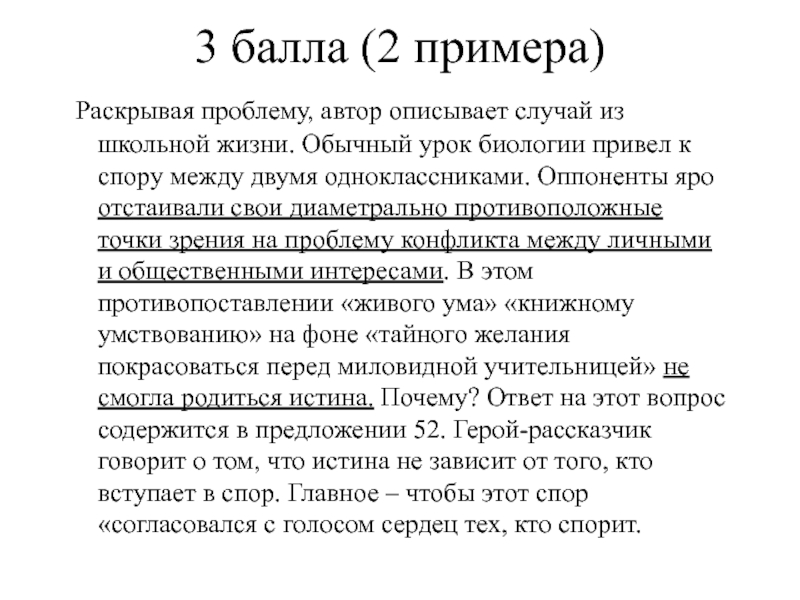 3 балла (2 примера)

Раскрывая проблему, автор описывает случай из школьной жизни. Обычный урок биологии привел к спору между двумя одноклассниками. Оппоненты яро отстаивали свои диаметрально противоположные точки зрения на проблему конфликта между личными и общественными интересами. В этом противопоставлении «живого ума» «книжному умствованию» на фоне «тайного желания покрасоваться перед миловидной учительницей» не смогла родиться истина. Почему? Ответ на этот вопрос содержится в предложении 52. Герой-рассказчик говорит о том, что истина не зависит от того, кто вступает в спор. Главное – чтобы этот спор «согласовался с голосом сердец тех, кто спорит.